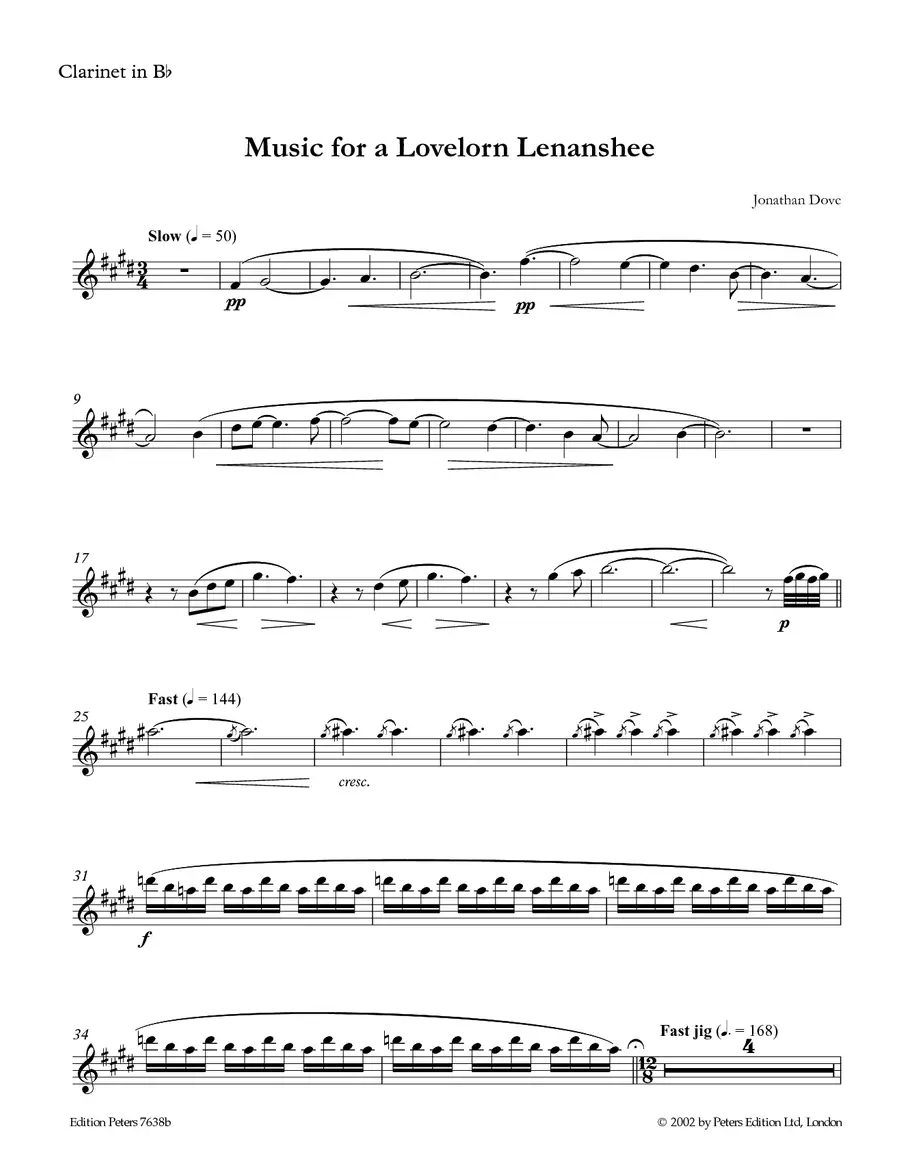 Clarinet in B♭

Music for a Lovelorn Lenanshee

Jonathan Dove

Slow (♩ = 50)

pp

pp

9

17

p

Fast (♩ = 144)

25

cresc.

31

f

34

Fast jig (♩. = 168)

4

Edition Peters 7638b

© 2002 by Peters Edition Ltd, London